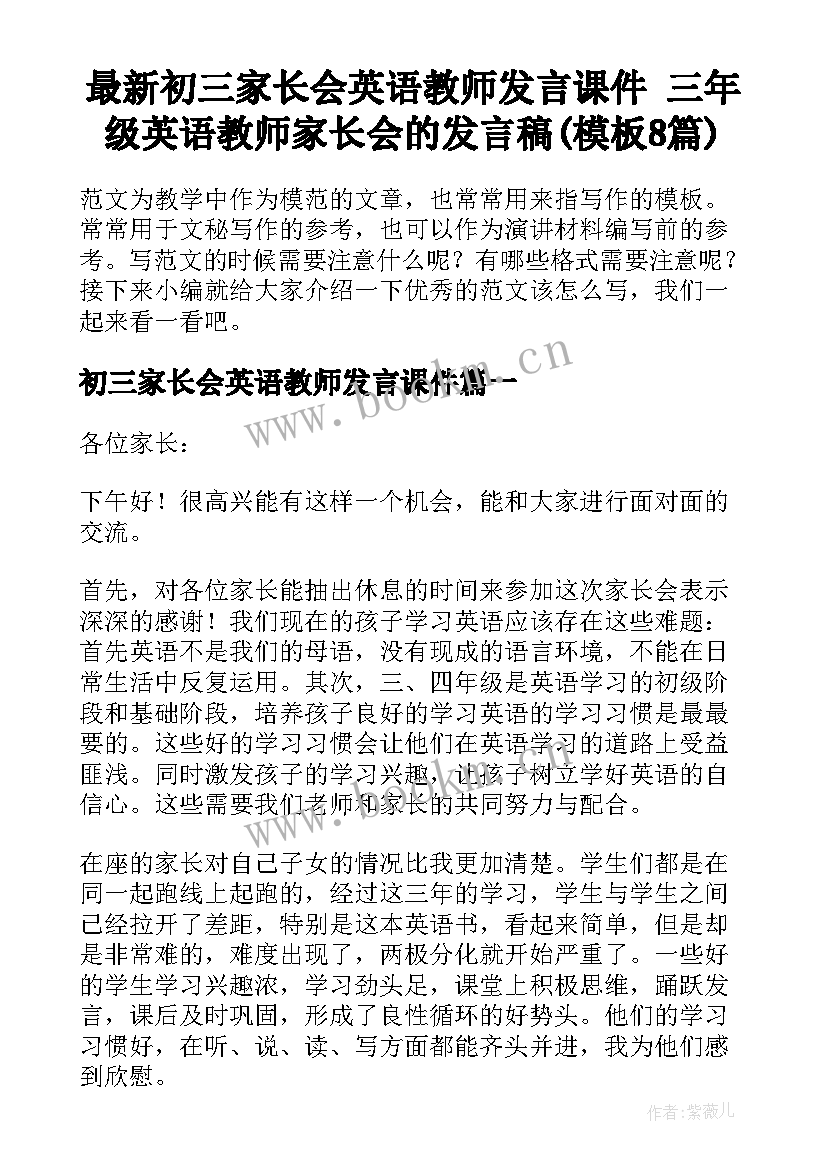 最新初三家长会英语教师发言课件 三年级英语教师家长会的发言稿(模板8篇)

范文为教学中作为模范的文章，也常常用来指写作的模板。常常用于文秘写作的参考，也可以作为演讲材料编写前的参考。写范文的时候需要注意什么呢？有哪些格式需要注意呢？接下来小编就给大家介绍一下优秀的范文该怎么写，我们一起来看一看吧。

初三家长会英语教师发言课件篇一

www.bookm.cn

各位家长：

下午好！很高兴能有这样一个机会，能和大家进行面对面的交流。

首先，对各位家长能抽出休息的时间来参加这次家长会表示深深的感谢！我们现在的孩子学习英语应该存在这些难题：首先英语不是我们的母语，没有现成的语言环境，不能在日常生活中反复运用。其次，三、四年级是英语学习的初级阶段和基础阶段，培养孩子良好的学习英语的学习习惯是最最要的。这些好的学习习惯会让他们在英语学习的道路上受益匪浅。同时激发孩子的学习兴趣，让孩子树立学好英语的自信心。这些需要我们老师和家长的共同努力与配合。

www.bookm.cn

在座的家长对自己子女的情况比我更加清楚。学生们都是在同一起跑线上起跑的，经过这三年的学习，学生与学生之间已经拉开了差距，特别是这本英语书，看起来简单，但是却是非常难的，难度出现了，两极分化就开始严重了。一些好的学生学习兴趣浓，学习劲头足，课堂上积极思维，踊跃发言，课后及时巩固，形成了良性循环的好势头。他们的学习习惯好，在听、说、读、写方面都能齐头并进，我为他们感到欣慰。

作者:紫薇儿